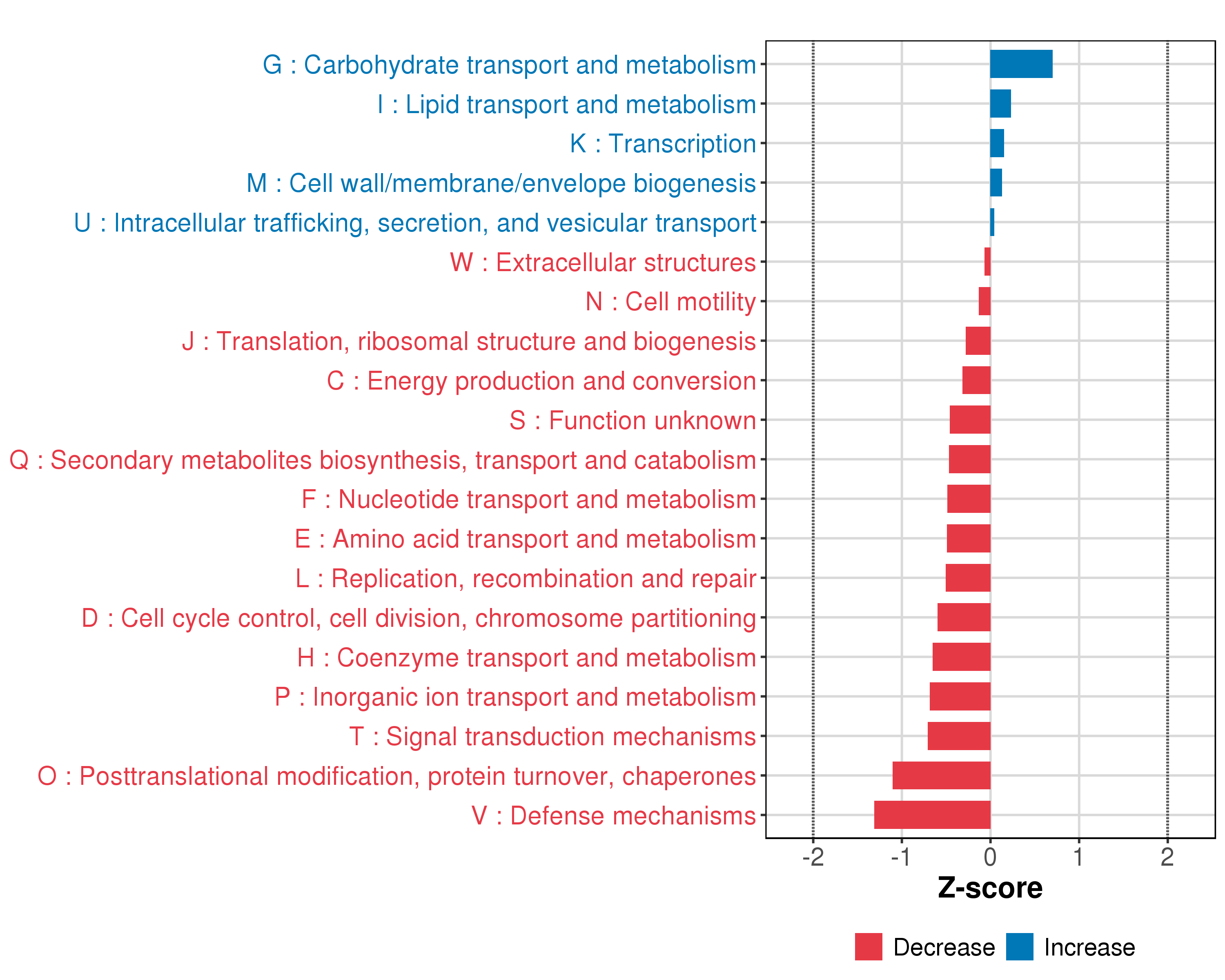 G : Carbohydrate transport and metabolism
I : Lipid transport and metabolism
K : Transcription
M : Cell wall/membrane/envelope biogenesis
U : Intracellular trafficking, secretion, and vesicular transport
W : Extracellular structures
N : Cell motility
J : Translation, ribosomal structure and biogenesis
C : Energy production and conversion
S : Function unknown
Q : Secondary metabolites biosynthesis, transport and catabolism
F : Nucleotide transport and metabolism
E : Amino acid transport and metabolism
L : Replication, recombination and repair
D : Cell cycle control, cell division, chromosome partitioning
H : Coenzyme transport and metabolism
P : Inorganic ion transport and metabolism
T : Signal transduction mechanisms
O : Posttranslational modification, protein turnover, chaperones
V : Defense mechanisms

-2 -1 0 1 2
Z-score

Decrease Increase